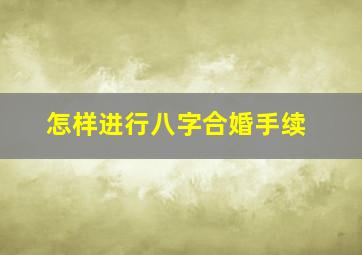 怎样进行八字合婚手续